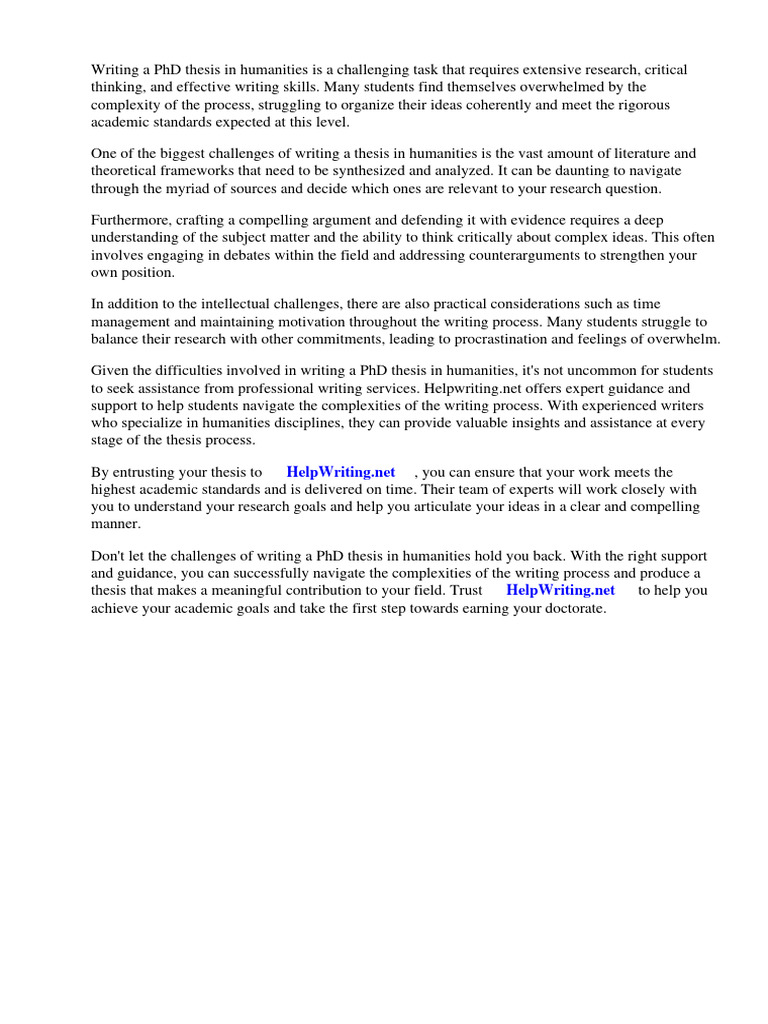 Writing a PhD thesis in humanities is a challenging task that requires extensive research, critical thinking, and effective writing skills. Many students find themselves overwhelmed by the complexity of the process, struggling to organize their ideas coherently and meet the rigorous academic standards expected at this level.

One of the biggest challenges of writing a thesis in humanities is the vast amount of literature and theoretical frameworks that need to be synthesized and analyzed. It can be daunting to navigate through the myriad of sources and decide which ones are relevant to your research question.

Furthermore, crafting a compelling argument and defending it with evidence requires a deep understanding of the subject matter and the ability to think critically about complex ideas. This often involves engaging in debates within the field and addressing counterarguments to strengthen your own position.

In addition to the intellectual challenges, there are also practical considerations such as time management and maintaining motivation throughout the writing process. Many students struggle to balance their research with other commitments, leading to procrastination and feelings of overwhelm.

Given the difficulties involved in writing a PhD thesis in humanities, it's not uncommon for students to seek assistance from professional writing services. Helpwriting.net offers expert guidance and support to help students navigate the complexities of the writing process. With experienced writers who specialize in humanities disciplines, they can provide valuable insights and assistance at every stage of the thesis process.

By entrusting your thesis to HelpWriting.net , you can ensure that your work meets the highest academic standards and is delivered on time. Their team of experts will work closely with you to understand your research goals and help you articulate your ideas in a clear and compelling manner.

Don't let the challenges of writing a PhD thesis in humanities hold you back. With the right support and guidance, you can successfully navigate the complexities of the writing process and produce a thesis that makes a meaningful contribution to your field. Trust HelpWriting.net to help you achieve your academic goals and take the first step towards earning your doctorate.